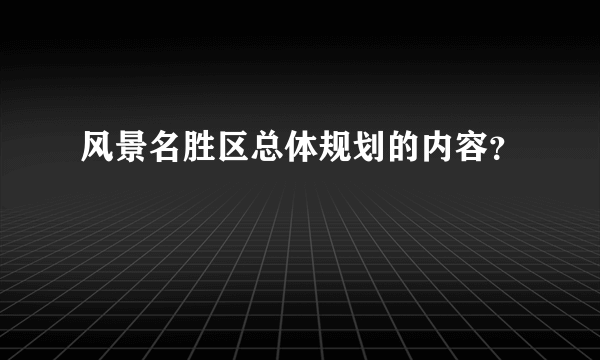 风景名胜区总体规划的内容?